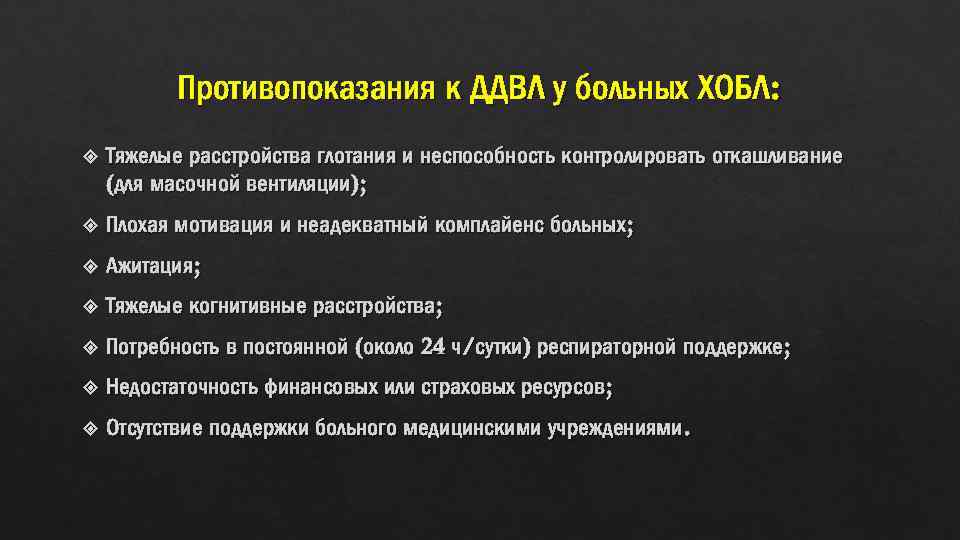 Противопоказания к ДДВЛ у больных ХОБЛ:

❖ Тяжелые расстройства глотания и неспособность контролировать откашливание (для масочной вентиляции);

❖ Плохая мотивация и неадекватный комплайенс больных;

❖ Ажитация;

❖ Тяжелые когнитивные расстройства;

❖ Потребность в постоянной (около 24 ч/сутки) респираторной поддержке;

❖ Недостаточность финансовых или страховых ресурсов;

❖ Отсутствие поддержки больного медицинскими учреждениями.